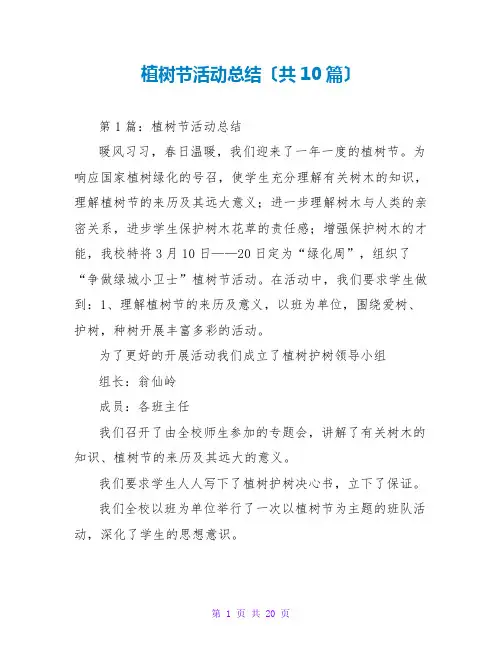 植树节活动总结〔共10篇〕

第1篇：植树节活动总结

暖风习习，春日温暖，我们迎来了一年一度的植树节。为响应国家植树绿化的号召，使学生充分理解有关树木的知识，理解植树节的来历及其远大意义；进一步理解树木与人类的亲密关系，进步学生保护树木花草的责任感；增强保护树木的才能，我校特将3月10日——20日定为“绿化周”，组织了“争做绿城小卫士”植树节活动。在活动中，我们要求学生做到：1、理解植树节的来历及意义，以班为单位，围绕爱树、护树，种树开展丰富多彩的活动。

为了更好的开展活动我们成立了植树护树领导小组

组长：翁仙岭

成员：各班主任

我们召开了由全校师生参加的专题会，讲解了有关树木的知识、植树节的来历及其远大的意义。

我们要求学生人人写下了植树护树决心书，立下了保证。

我们全校以班为单位举行了一次以植树节为主题的班队活动，深化了学生的思想意识。

第 1 页 共 20 页